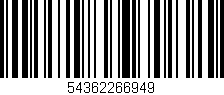 54362266949